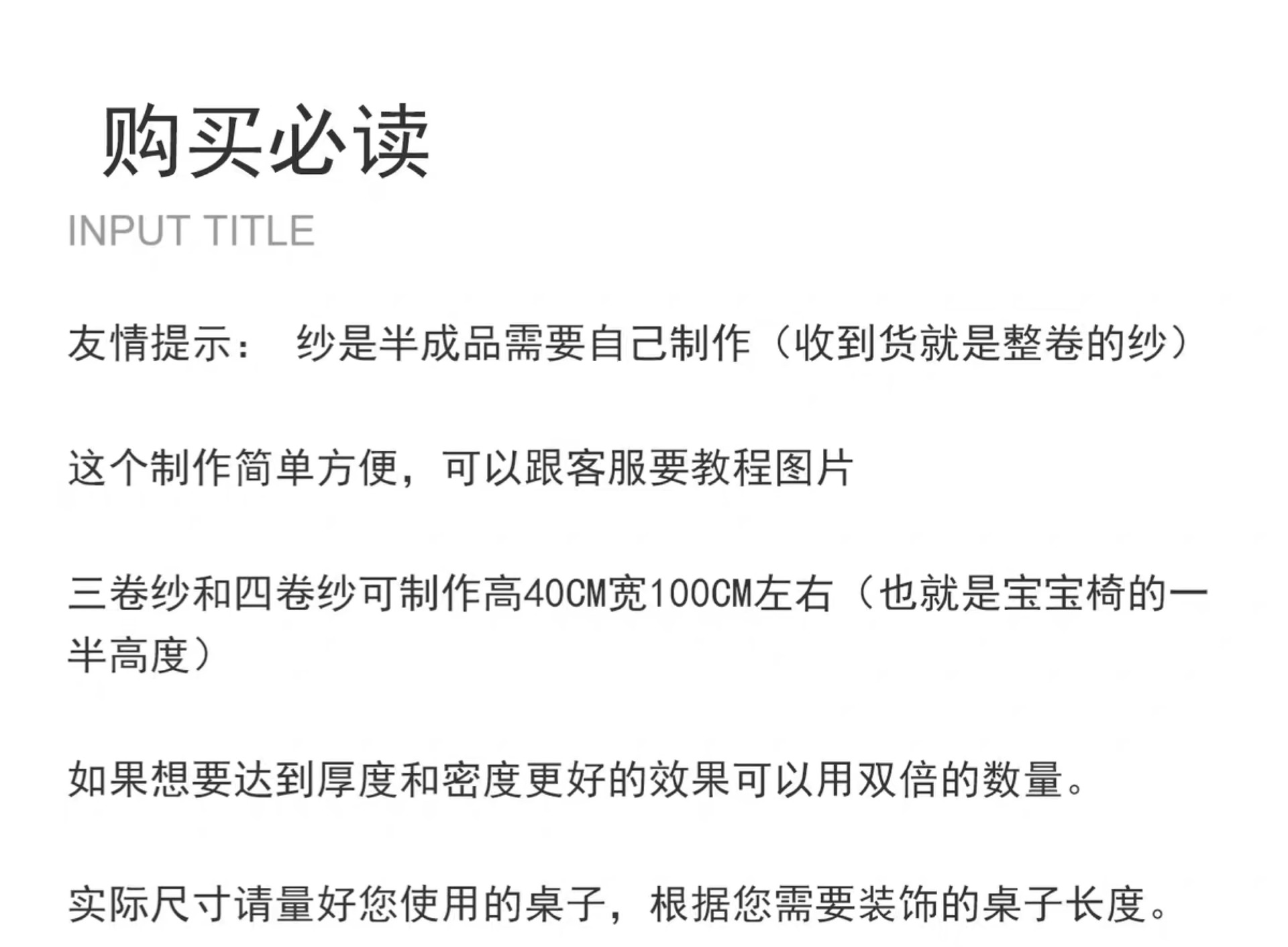 购买必读

INPUT TITLE

友情提示： 纱是半成品需要自己制作（收到货就是整卷的纱）

这个制作简单方便，可以跟客服要教程图片

三卷纱和四卷纱可制作高40CM宽100CM左右（也就是宝宝椅的一半高度）

如果想要达到厚度和密度更好的效果可以用双倍的数量。

实际尺寸请量好您使用的桌子，根据您需要装饰的桌子长度。